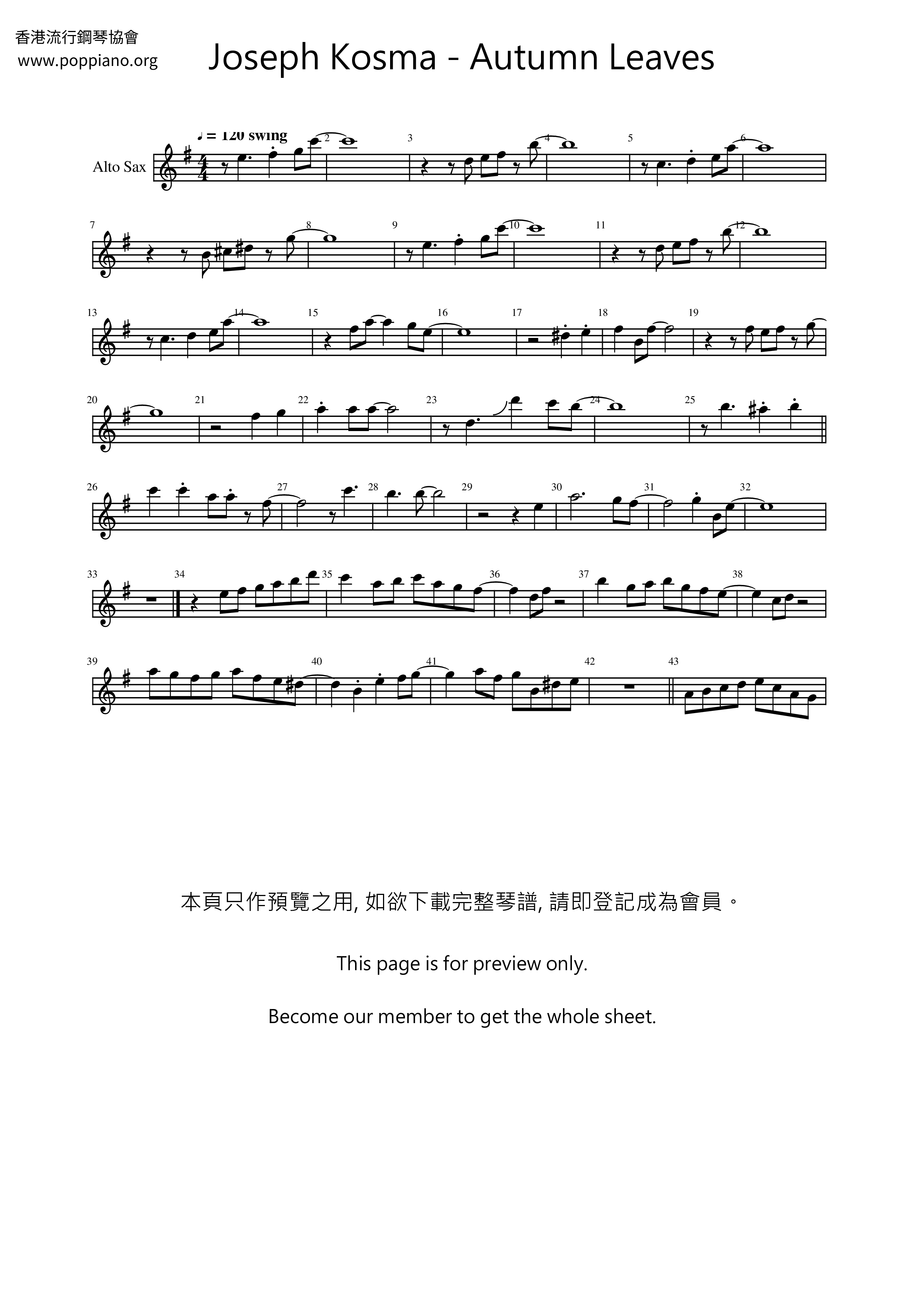 香港流行鋼琴協會
www.poppiano.org

Joseph Kosma - Autumn Leaves

♩ = 120 swing

Alto Sax

2 3 4 5 6 7 8 9 10 11 12 13 14 15 16 17 18 19 20 21 22 23 24 25 26 27 28 29 30 31 32 33 34 35 36 37 38 39 40 41 42 43

本頁只作預覽之用, 如欲下載完整琴譜, 請即登記成為會員。

This page is for preview only.

Become our member to get the whole sheet.